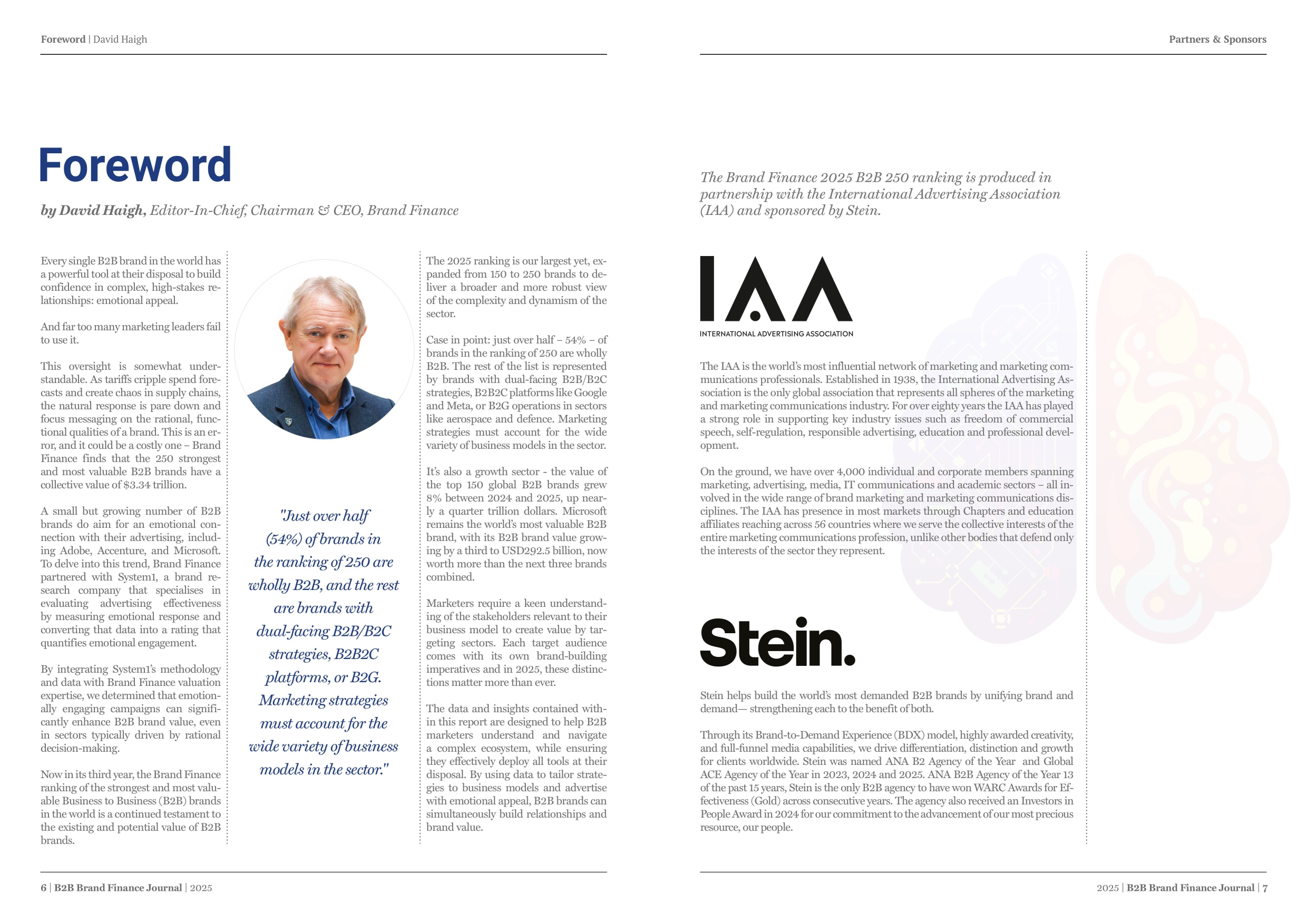 Foreword | David Haigh

Foreword

by David Haigh, Editor-In-Chief, Chairman & CEO, Brand Finance

Every single B2B brand in the world has a powerful tool at their disposal to build confidence in complex, high-stakes relationships: emotional appeal.

And far too many marketing leaders fail to use it.

This oversight is somewhat understandable. As tariffs cripple spend forecasts and create chaos in supply chains, the natural response is pare down and focus messaging on the rational, functional qualities of a brand. This is an error, and it could be a costly one – Brand Finance finds that the 250 strongest and most valuable B2B brands have a collective value of $3.34 trillion.

A small but growing number of B2B brands do aim for an emotional connection with their advertising, including Adobe, Accenture, and Microsoft. To delve into this trend, Brand Finance partnered with System1, a brand research company that specialises in evaluating advertising effectiveness by measuring emotional response and converting that data into a rating that quantifies emotional engagement.

By integrating System1's methodology and data with Brand Finance valuation expertise, we determined that emotionally engaging campaigns can significantly enhance B2B brand value, even in sectors typically driven by rational decision-making.

Now in its third year, the Brand Finance ranking of the strongest and most valuable Business to Business (B2B) brands in the world is a continued testament to the existing and potential value of B2B brands.

"Just over half (54%) of brands in the ranking of 250 are wholly B2B, and the rest are brands with dual-facing B2B/B2C strategies, B2B2C platforms, or B2G. Marketing strategies must account for the wide variety of business models in the sector."

The 2025 ranking is our largest yet, expanded from 150 to 250 brands to deliver a broader and more robust view of the complexity and dynamism of the sector.

Case in point: just over half – 54% – of brands in the ranking of 250 are wholly B2B. The rest of the list is represented by brands with dual-facing B2B/B2C strategies, B2B2C platforms like Google and Meta, or B2G operations in sectors like aerospace and defence. Marketing strategies must account for the wide variety of business models in the sector.

It's also a growth sector - the value of the top 150 global B2B brands grew 8% between 2024 and 2025, up nearly a quarter trillion dollars. Microsoft remains the world's most valuable B2B brand, with its B2B brand value growing by a third to USD292.5 billion, now worth more than the next three brands combined.

Marketers require a keen understanding of the stakeholders relevant to their business model to create value by targeting sectors. Each target audience comes with its own brand-building imperatives and in 2025, these distinctions matter more than ever.

The data and insights contained within this report are designed to help B2B marketers understand and navigate a complex ecosystem, while ensuring they effectively deploy all tools at their disposal. By using data to tailor strategies to business models and advertise with emotional appeal, B2B brands can simultaneously build relationships and brand value.

6 | B2B Brand Finance Journal | 2025

Partners & Sponsors

The Brand Finance 2025 B2B 250 ranking is produced in partnership with the International Advertising Association (IAA) and sponsored by Stein.

IAA
INTERNATIONAL ADVERTISING ASSOCIATION

The IAA is the world's most influential network of marketing and marketing communications professionals. Established in 1938, the International Advertising Association is the only global association that represents all spheres of the marketing and marketing communications industry. For over eighty years the IAA has played a strong role in supporting key industry issues such as freedom of commercial speech, self-regulation, responsible advertising, education and professional development.

On the ground, we have over 4,000 individual and corporate members spanning marketing, advertising, media, IT communications and academic sectors – all involved in the wide range of brand marketing and marketing communications disciplines. The IAA has presence in most markets through Chapters and education affiliates reaching across 56 countries where we serve the collective interests of the entire marketing communications profession, unlike other bodies that defend only the interests of the sector they represent.

Stein.

Stein helps build the world's most demanded B2B brands by unifying brand and demand— strengthening each to the benefit of both.

Through its Brand-to-Demand Experience (BDX) model, highly awarded creativity, and full-funnel media capabilities, we drive differentiation, distinction and growth for clients worldwide. Stein was named ANA B2 Agency of the Year and Global ACE Agency of the Year in 2023, 2024 and 2025. ANA B2B Agency of the Year 13 of the past 15 years, Stein is the only B2B agency to have won WARC Awards for Effectiveness (Gold) across consecutive years. The agency also received an Investors in People Award in 2024 for our commitment to the advancement of our most precious resource, our people.

2025 | B2B Brand Finance Journal | 7